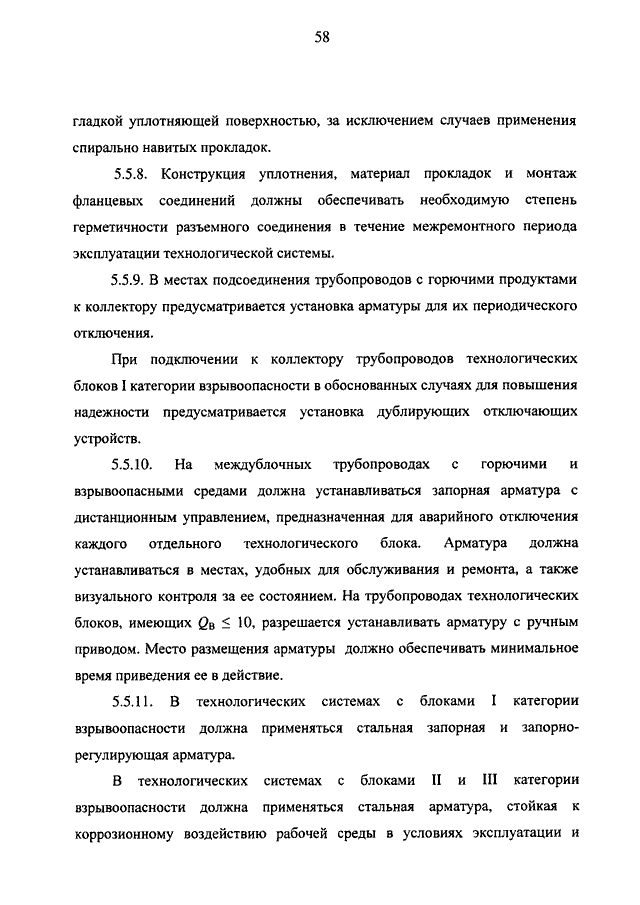 58

гладкой уплотняющей поверхностью, за исключением случаев применения спирально навитых прокладок.

5.5.8. Конструкция уплотнения, материал прокладок и монтаж фланцевых соединений должны обеспечивать необходимую степень герметичности разъемного соединения в течение межремонтного периода эксплуатации технологической системы.

5.5.9. В местах подсоединения трубопроводов с горючими продуктами к коллектору предусматривается установка арматуры для их периодического отключения.

При подключении к коллектору трубопроводов технологических блоков I категории взрывоопасности в обоснованных случаях для повышения надежности предусматривается установка дублирующих отключающих устройств.

5.5.10. На междублочных трубопроводах с горючими и взрывоопасными средами должна устанавливаться запорная арматура с дистанционным управлением, предназначенная для аварийного отключения каждого отдельного технологического блока. Арматура должна устанавливаться в местах, удобных для обслуживания и ремонта, а также визуального контроля за ее состоянием. На трубопроводах технологических блоков, имеющих $Q_B \leq 10$, разрешается устанавливать арматуру с ручным приводом. Место размещения арматуры должно обеспечивать минимальное время приведения ее в действие.

5.5.11. В технологических системах с блоками I категории взрывоопасности должна применяться стальная запорная и запорно-регулирующая арматура.

В технологических системах с блоками II и III категории взрывоопасности должна применяться стальная арматура, стойкая к коррозионному воздействию рабочей среды в условиях эксплуатации и